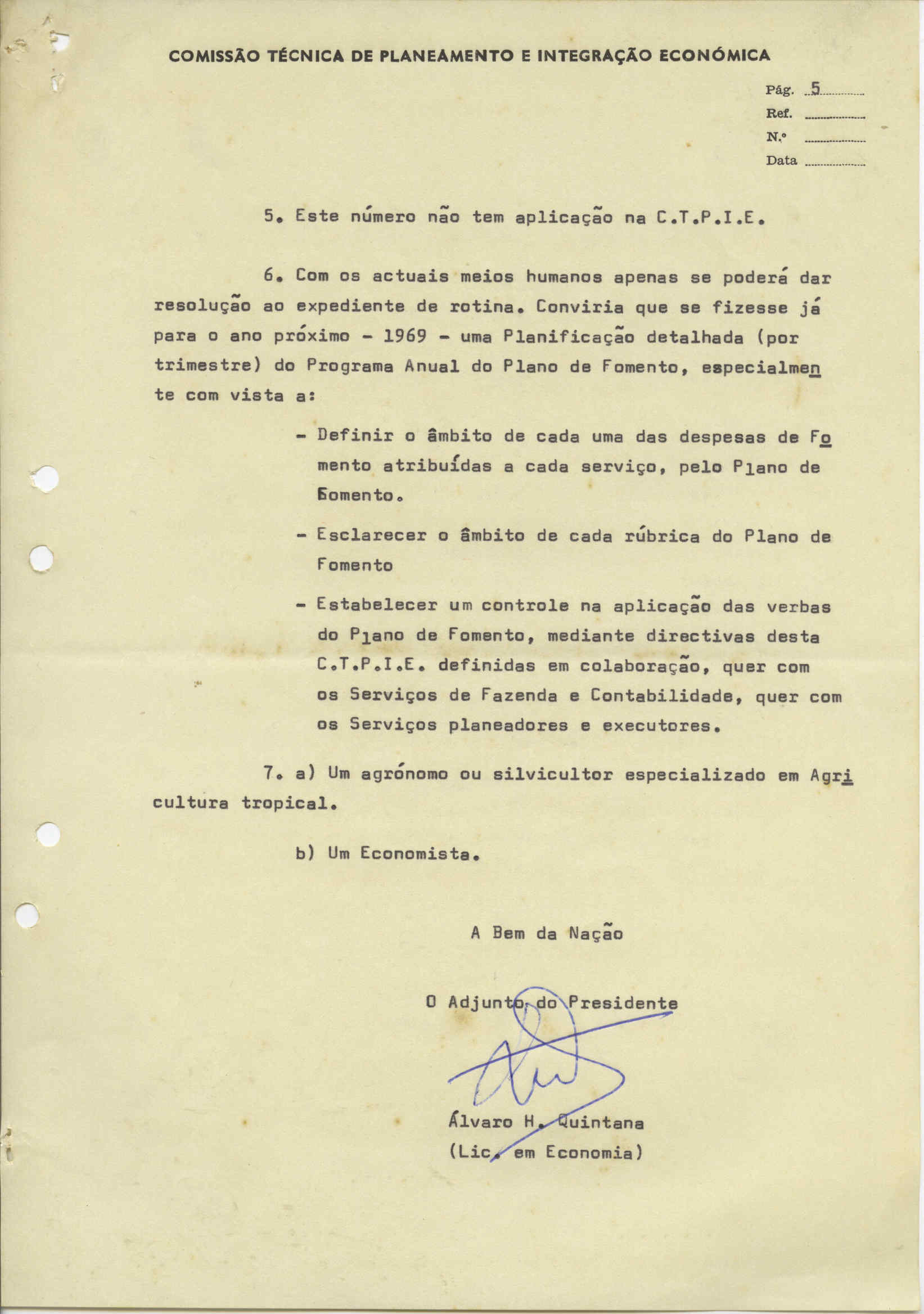 COMISSÃO TÉCNICA DE PLANEAMENTO E INTEGRAÇÃO ECONÓMICA

Pág. 5
Ref.
N.º
Data

5. Este número não tem aplicação na C.T.P.I.E.

6. Com os actuais meios humanos apenas se poderá dar resolução ao expediente de rotina. Conviria que se fizesse já para o ano próximo - 1969 - uma Planificação detalhada (por trimestre) do Programa Anual do Plano de Fomento, especialmente com vista a:

- Definir o âmbito de cada uma das despesas de Fomento atribuídas a cada serviço, pelo Plano de Fomento.

- Esclarecer o âmbito de cada rúbrica do Plano de Fomento

- Estabelecer um controle na aplicação das verbas do Plano de Fomento, mediante directivas desta C.T.P.I.E. definidas em colaboração, quer com os Serviços de Fazenda e Contabilidade, quer com os Serviços planeadores e executores.

7. a) Um agrónomo ou silvicultor especializado em Agricultura tropical.

b) Um Economista.

A Bem da Nação

O Adjunto do Presidente

Álvaro H. Quintana
(Lic. em Economia)